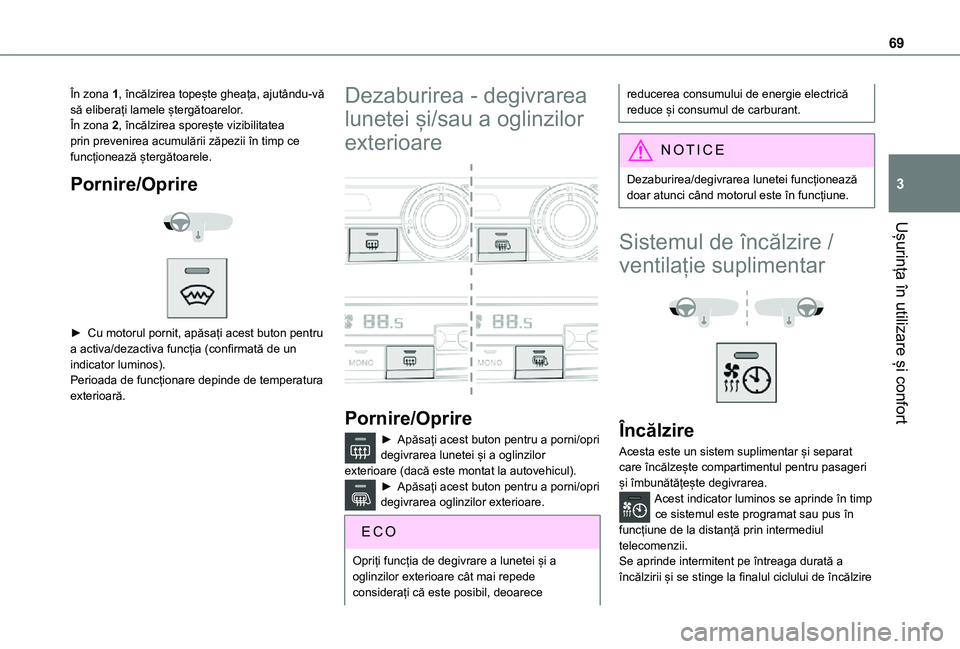 69

În zona 1, încălzirea topește gheața, ajutându-vă să eliberați lamele ștergătoarelor.
În zona 2, încălzirea sporește vizibilitatea prin prevenirea acumulării zăpezii în timp ce funcționează ștergătoarele.

Pornire/Oprire

► Cu motorul pornit, apăsați acest buton pentru a activa/dezactiva funcția (confirmată de un indicator luminos).
Perioada de funcționare depinde de temperatura exterioară.

Dezaburirea - degivrarea lunetei și/sau a oglinzilor exterioare

88.5
MONO
88.5
MONO

Pornire/Oprire

► Apăsați acest buton pentru a porni/opri degivrarea lunetei și a oglinzilor exterioare (dacă este montat la autovehicul).
► Apăsați acest buton pentru a porni/opri degivrarea oglinzilor exterioare.

ECO

Opriți funcția de degivrare a lunetei și a oglinzilor exterioare cât mai repede considerați că este posibil, deoarece reducerea consumului de energie electrică reduce și consumul de carburant.

NOTICE

Dezaburirea/degivrarea lunetei funcționează doar atunci când motorul este în funcțiune.

Sistemul de încălzire / ventilație suplimentar

Încălzire

Acesta este un sistem suplimentar și separat care încălzește compartimentul pentru pasageri și îmbunătățește degivrarea.
Acest indicator luminos se aprinde în timp ce sistemul este programat sau pus în funcțiune de la distanță prin intermediul telecomenzii.
Se aprinde intermitent pe întreaga durată a încălzirii și se stinge la finalul ciclului de încălzire

3

Ușurința în utilizare și confort

carmanualsonline.info